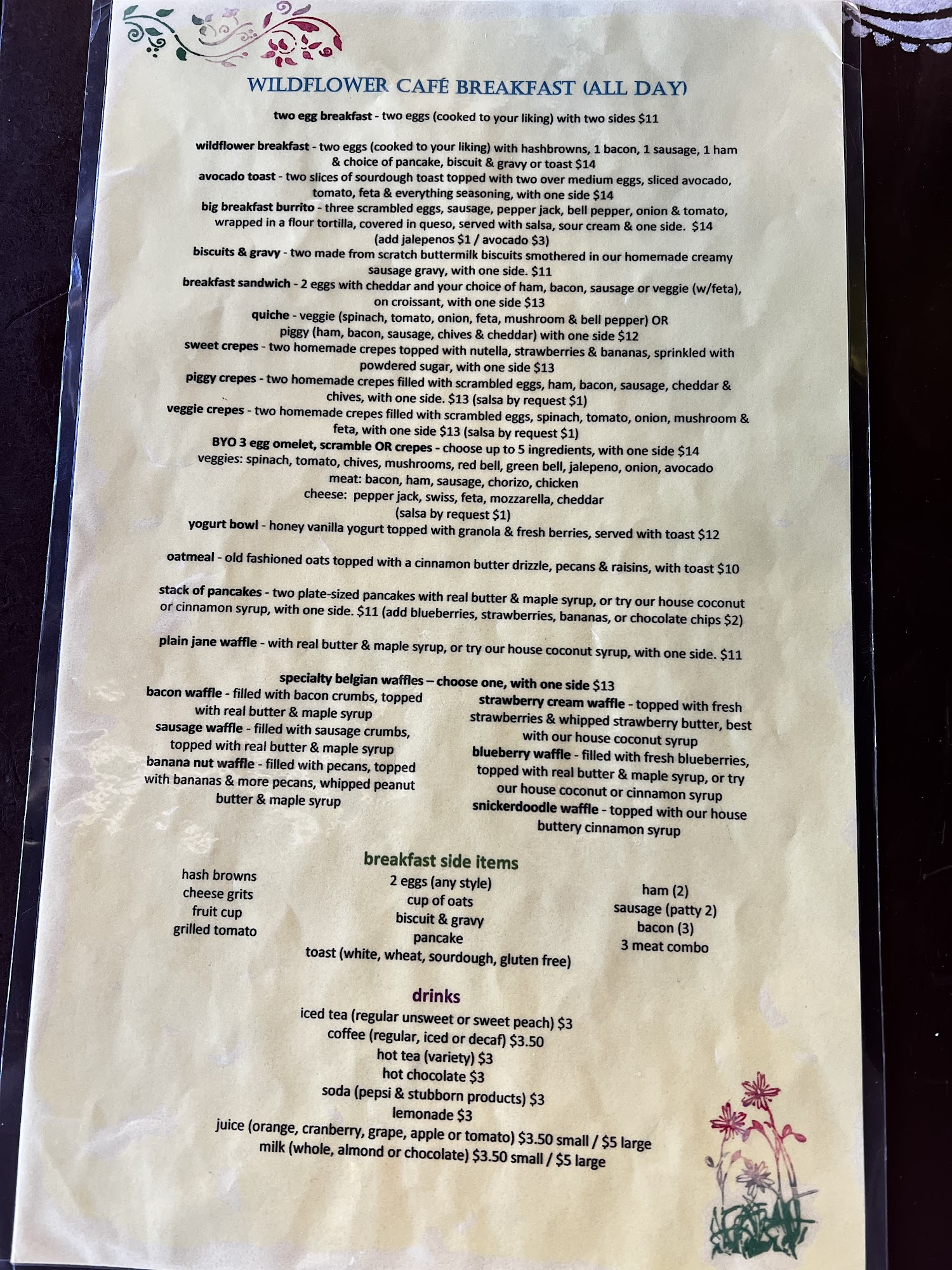 WILDFLOWER CAFÉ BREAKFAST (ALL DAY)

two egg breakfast - two eggs (cooked to your liking) with two sides $11

wildflower breakfast - two eggs (cooked to your liking) with hashbrowns, 1 bacon, 1 sausage, 1 ham & choice of pancake, biscuit & gravy or toast $14

avocado toast - two slices of sourdough toast topped with two over medium eggs, sliced avocado, tomato, feta & everything seasoning, with one side $14

big breakfast burrito - three scrambled eggs, sausage, pepper jack, bell pepper, onion & tomato, wrapped in a flour tortilla, covered in queso, served with salsa, sour cream & one side. $14
(add jalepenos $1 / avocado $3)

biscuits & gravy - two made from scratch buttermilk biscuits smothered in our homemade creamy sausage gravy, with one side. $11

breakfast sandwich - 2 eggs with cheddar and your choice of ham, bacon, sausage or veggie (w/feta), on croissant, with one side $13

quiche - veggie (spinach, tomato, onion, feta, mushroom & bell pepper) OR piggy (ham, bacon, sausage, chives & cheddar) with one side $12

sweet crepes - two homemade crepes topped with nutella, strawberries & bananas, sprinkled with powdered sugar, with one side $13

piggy crepes - two homemade crepes filled with scrambled eggs, ham, bacon, sausage, cheddar & chives, with one side. $13 (salsa by request $1)

veggie crepes - two homemade crepes filled with scrambled eggs, spinach, tomato, onion, mushroom & feta, with one side $13 (salsa by request $1)

BYO 3 egg omelet, scramble OR crepes - choose up to 5 ingredients, with one side $14
veggies: spinach, tomato, chives, mushrooms, red bell, green bell, jalepeno, onion, avocado
meat: bacon, ham, sausage, chorizo, chicken
cheese: pepper jack, swiss, feta, mozzarella, cheddar
(salsa by request $1)

yogurt bowl - honey vanilla yogurt topped with granola & fresh berries, served with toast $12

oatmeal - old fashioned oats topped with a cinnamon butter drizzle, pecans & raisins, with toast $10

stack of pancakes - two plate-sized pancakes with real butter & maple syrup, or try our house coconut or cinnamon syrup, with one side. $11 (add blueberries, strawberries, bananas, or chocolate chips $2)

plain jane waffle - with real butter & maple syrup, or try our house coconut syrup, with one side. $11

specialty belgian waffles – choose one, with one side $13

bacon waffle - filled with bacon crumbs, topped with real butter & maple syrup
sausage waffle - filled with sausage crumbs, topped with real butter & maple syrup
banana nut waffle - filled with pecans, topped with bananas & more pecans, whipped peanut butter & maple syrup

strawberry cream waffle - topped with fresh strawberries & whipped strawberry butter, best with our house coconut syrup
blueberry waffle - filled with fresh blueberries, topped with real butter & maple syrup, or try our house coconut or cinnamon syrup
snickerdoodle waffle - topped with our house buttery cinnamon syrup

breakfast side items

hash browns
cheese grits
fruit cup
grilled tomato

2 eggs (any style)
cup of oats
biscuit & gravy
pancake
toast (white, wheat, sourdough, gluten free)

ham (2)
sausage (patty 2)
bacon (3)
3 meat combo

drinks
iced tea (regular unsweet or sweet peach) $3
coffee (regular, iced or decaf) $3.50
hot tea (variety) $3
hot chocolate $3
soda (pepsi & stubborn products) $3
lemonade $3
juice (orange, cranberry, grape, apple or tomato) $3.50 small / $5 large
milk (whole, almond or chocolate) $3.50 small / $5 large